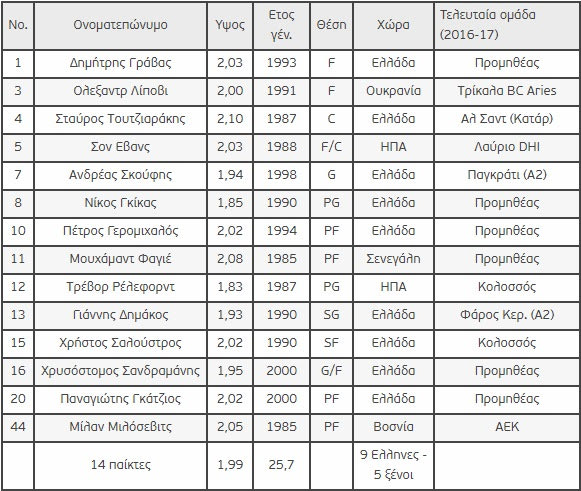 | No. | Ονοματεπώνυμο | Υψος | Ετος γέν. | Θέση | Χώρα | Τελευταία ομάδα (2016-17) |
|---|---|---|---|---|---|---|
| 1 | Δημήτρης Γράβας | 2,03 | 1993 | F | Ελλάδα | Προμηθέας |
| 3 | Ολεξαντρ Λίποβι | 2,00 | 1991 | F | Ουκρανία | Τρίκαλα BC Aries |
| 4 | Σταύρος Τουτζιαράκης | 2,10 | 1987 | C | Ελλάδα | Αλ Σαντ (Κατάρ) |
| 5 | Σον Εβανς | 2,03 | 1988 | F/C | ΗΠΑ | Λαύριο DHI |
| 7 | Ανδρέας Σκούφης | 1,94 | 1998 | G | Ελλάδα | Παγκράτι (Α2) |
| 8 | Νίκος Γκίκας | 1,85 | 1990 | PG | Ελλάδα | Προμηθέας |
| 10 | Πέτρος Γερομιχαλός | 2,02 | 1994 | PF | Ελλάδα | Προμηθέας |
| 11 | Μουχάμαντ Φαγιέ | 2,08 | 1985 | PF | Σενεγάλη | Προμηθέας |
| 12 | Τρέβορ Ρέλεφορντ | 1,83 | 1987 | PG | ΗΠΑ | Κολοσσός |
| 13 | Γιάννης Δημάκος | 1,93 | 1990 | SG | Ελλάδα | Φάρος Κερ. (Α2) |
| 15 | Χρήστος Σαλούστρος | 2,02 | 1990 | SF | Ελλάδα | Κολοσσός |
| 16 | Χρυσόστομος Σανδραμάνης | 1,95 | 2000 | G/F | Ελλάδα | Προμηθέας |
| 20 | Παναγιώτης Γκάτζιος | 2,02 | 2000 | PF | Ελλάδα | Προμηθέας |
| 44 | Μίλαν Μιλόσεβιτς | 2,05 | 1985 | PF | Βοσνία | ΑΕΚ |
| | 14 παίκτες | 1,99 | 25,7 | | 9 Ελληνες - 5 ξένοι | |